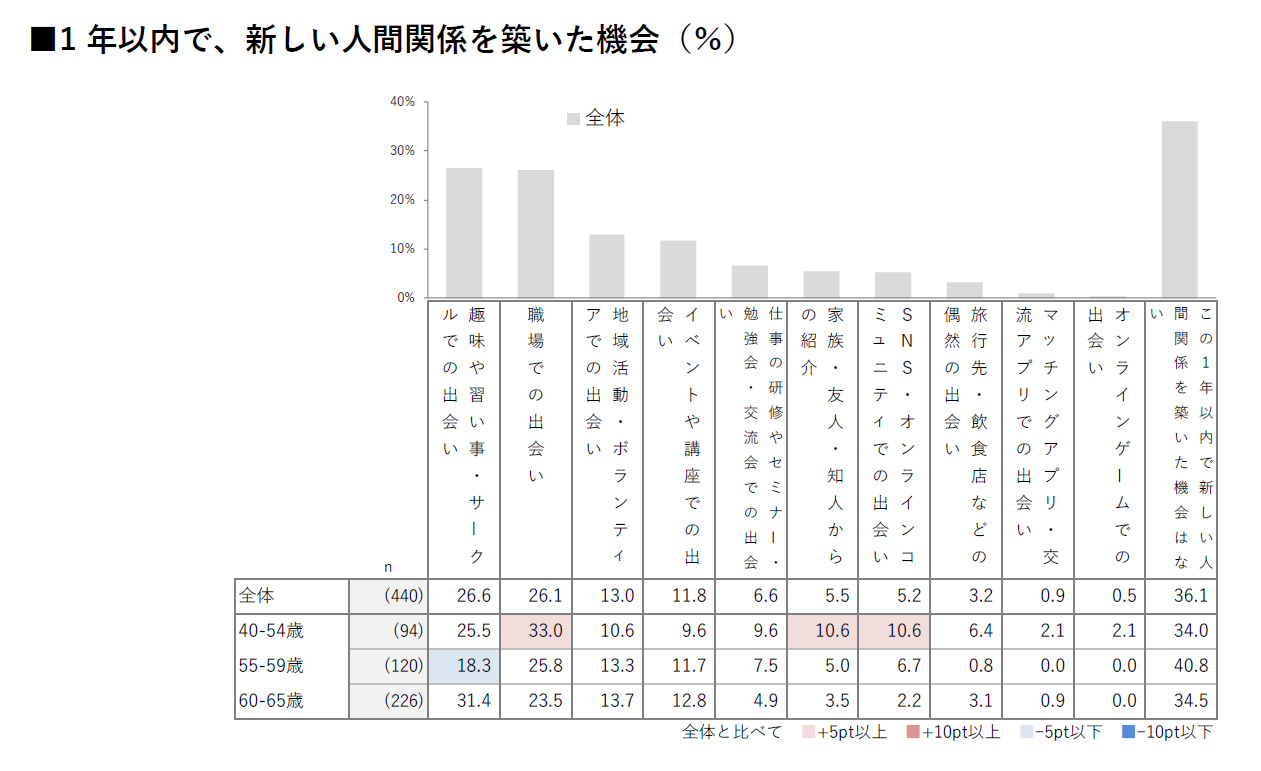 ■1 年以内で、新しい人間関係を築いた機会（%）

40%
30%
20%
10%
0%
全体

| | n | 趣味や習い事・サークルでの出会い | 職場での出会い | 地域活動・ボランティアでの出会い | イベントや講座での出会い | 仕事の研修やセミナー・勉強会・交流会での出会い | 家族・友人・知人からの紹介 | SNS・オンラインコミュニティでの出会い | 旅行先・飲食店などの偶然の出会い | マッチングアプリ・交流アプリでの出会い | オンラインゲームでの出会い | この1年以内で新しい人間関係を築いた機会はない |
|---|---|---|---|---|---|---|---|---|---|---|---|---|
| 全体 | (440) | 26.6 | 26.1 | 13.0 | 11.8 | 6.6 | 5.5 | 5.2 | 3.2 | 0.9 | 0.5 | 36.1 |
| 40-54歳 | (94) | 25.5 | 33.0 | 10.6 | 9.6 | 9.6 | 10.6 | 10.6 | 6.4 | 2.1 | 2.1 | 34.0 |
| 55-59歳 | (120) | 18.3 | 25.8 | 13.3 | 11.7 | 7.5 | 5.0 | 6.7 | 0.8 | 0.0 | 0.0 | 40.8 |
| 60-65歳 | (226) | 31.4 | 23.5 | 13.7 | 12.8 | 4.9 | 3.5 | 2.2 | 3.1 | 0.9 | 0.0 | 34.5 |

全体と比べて +5pt以上 +10pt以上 −5pt以下 −10pt以下